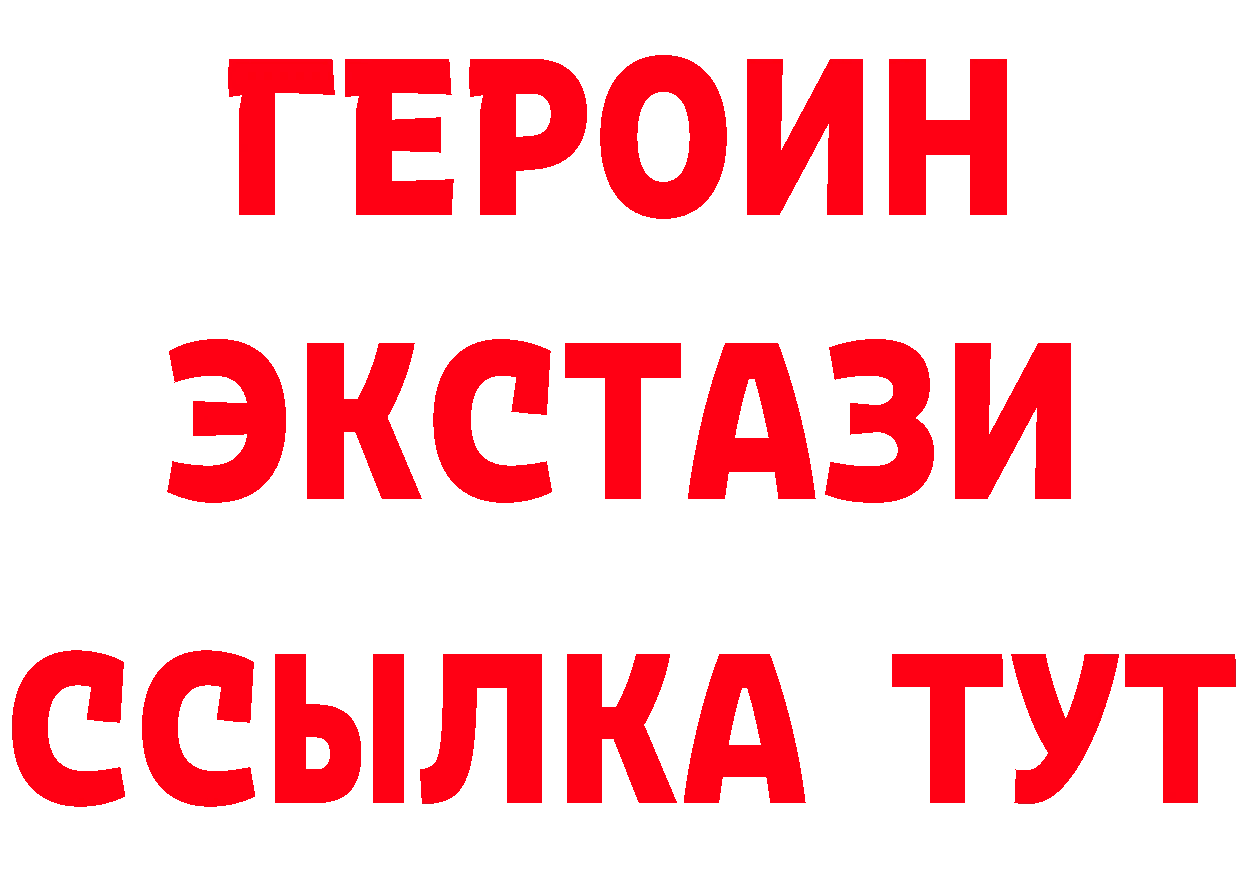 ГЕРОИН
ЭКСТАЗИ
ССЫЛКА ТУТ